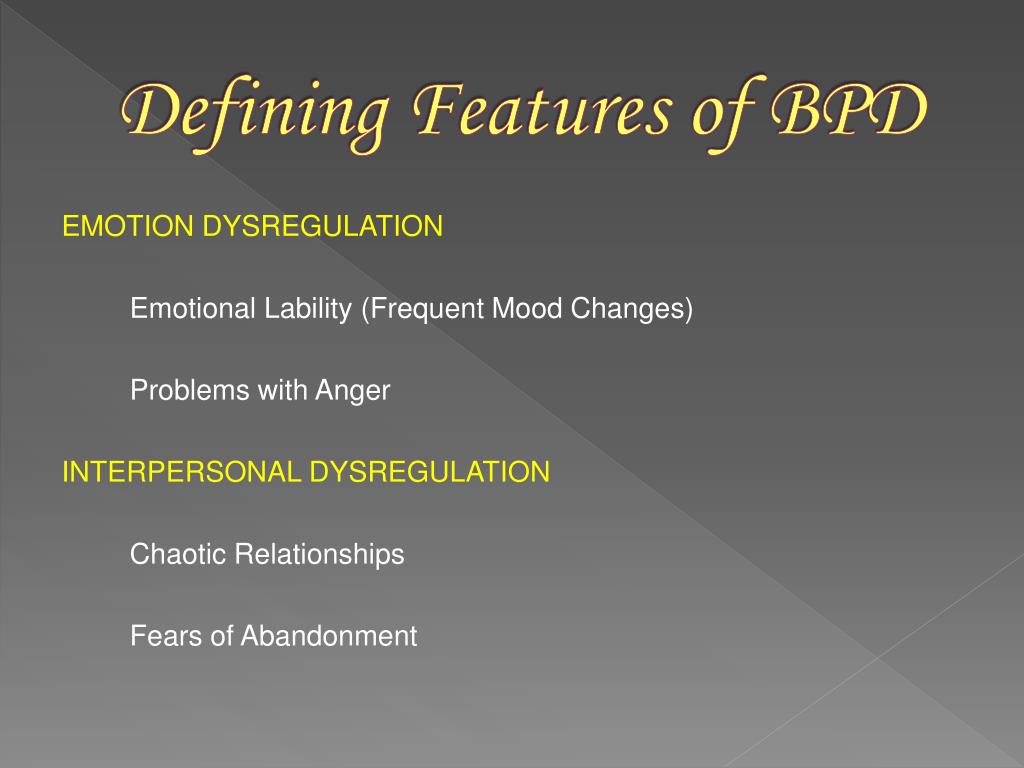 Defining Features of BPD

EMOTION DYSREGULATION

Emotional Lability (Frequent Mood Changes)

Problems with Anger

INTERPERSONAL DYSREGULATION

Chaotic Relationships

Fears of Abandonment